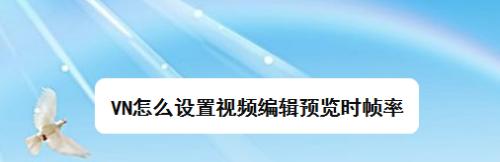 VN怎么设置视频编辑预览时帧率